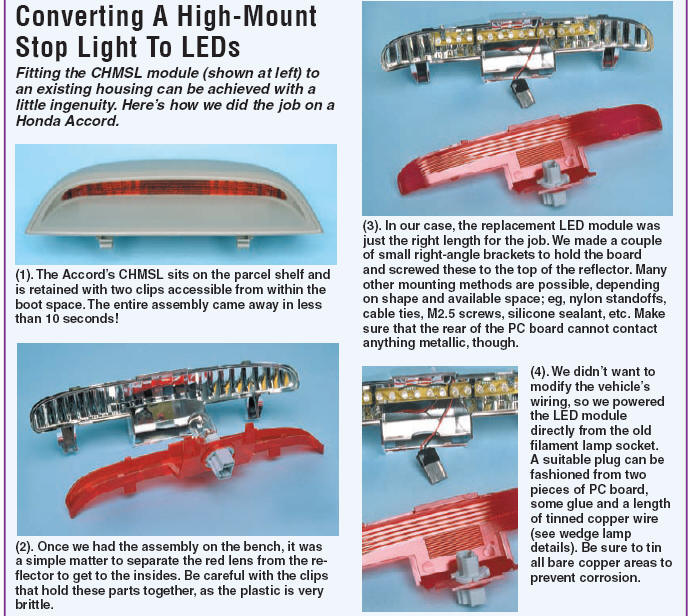 Converting A High-Mount Stop Light To LEDs

Fitting the CHMSL module (shown at left) to an existing housing can be achieved with a little ingenuity. Here's how we did the job on a Honda Accord.

(1). The Accord's CHMSL sits on the parcel shelf and is retained with two clips accessible from within the boot space. The entire assembly came away in less than 10 seconds!

(2). Once we had the assembly on the bench, it was a simple matter to separate the red lens from the reflector to get to the insides. Be careful with the clips that hold these parts together, as the plastic is very brittle.

(3). In our case, the replacement LED module was just the right length for the job. We made a couple of small right-angle brackets to hold the board and screwed these to the top of the reflector. Many other mounting methods are possible, depending on shape and available space; eg, nylon standoffs, cable ties, M2.5 screws, silicone sealant, etc. Make sure that the rear of the PC board cannot contact anything metallic, though.

(4). We didn't want to modify the vehicle's wiring, so we powered the LED module directly from the old filament lamp socket. A suitable plug can be fashioned from two pieces of PC board, some glue and a length of tinned copper wire (see wedge lamp details). Be sure to tin all bare copper areas to prevent corrosion.